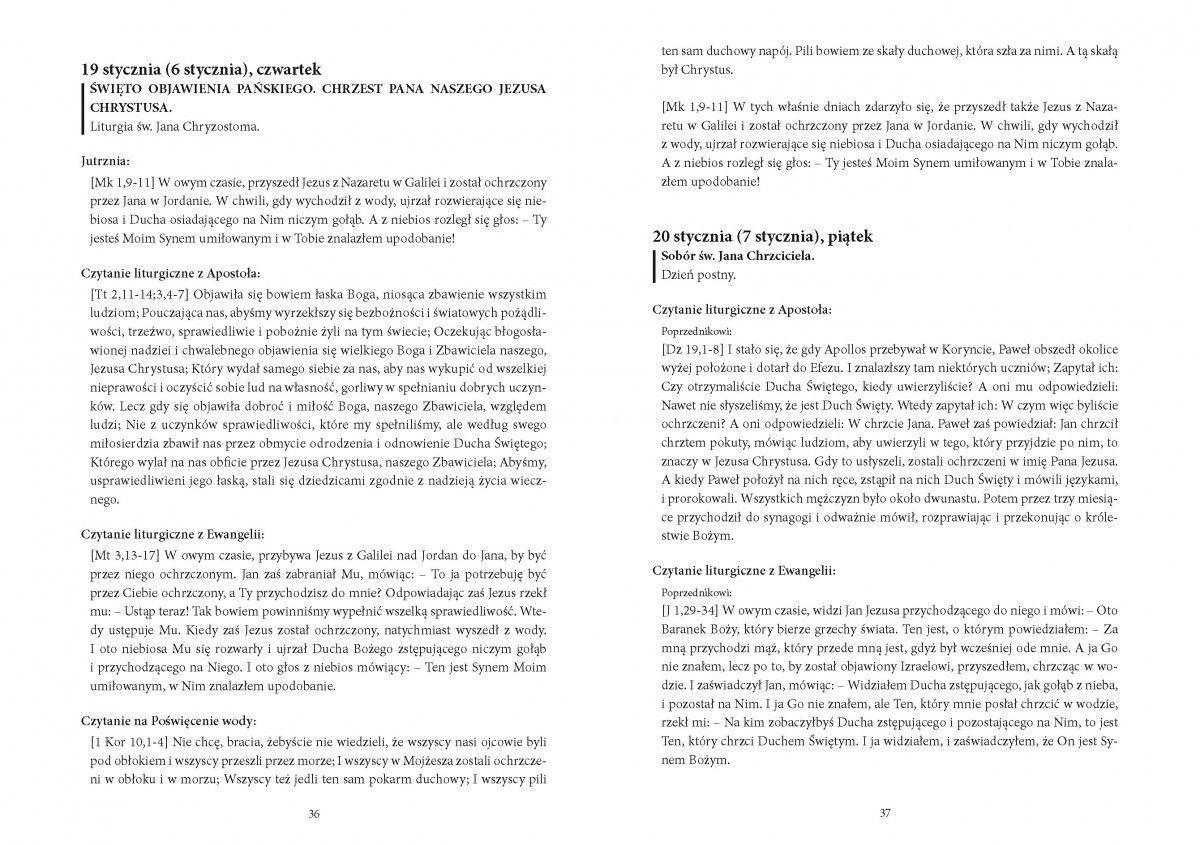 19 stycznia (6 stycznia), czwartek

ŚWIĘTO OBJAWIENIA PAŃSKIEGO. CHRZEST PANA NASZEGO JEZUSA CHRYSTUSA.

Liturgia św. Jana Chryzostoma.

Jutrznia:

[Mk 1,9-11] W owym czasie, przyszedł Jezus z Nazaretu w Galilei i został ochrzczony przez Jana w Jordanie. W chwili, gdy wychodził z wody, ujrzał rozwierające się niebiosa i Ducha osiadającego na Nim niczym gołąb. A z niebios rozległ się głos: – Ty jesteś Moim Synem umiłowanym i w Tobie znalazłem upodobanie!

Czytanie liturgiczne z Apostoła:

[Tt 2,11-14;3,4-7] Objawiła się bowiem łaska Boga, niosąca zbawienie wszystkim ludziom; Pouczająca nas, abyśmy wyrzekłszy się bezbożności i światowych pożądliwości, trzeźwo, sprawiedliwie i pobożnie żyli na tym świecie; Oczekując błogosławionej nadziei i chwalebnego objawienia się wielkiego Boga i Zbawiciela naszego, Jezusa Chrystusa; Który wydał samego siebie za nas, aby nas wykupić od wszelkiej nieprawości i oczyścić sobie lud na własność, gorliwy w spełnianiu dobrych uczynków. Lecz gdy się objawiła dobroć i miłość Boga, naszego Zbawiciela, względem ludzi; Nie z uczynków sprawiedliwości, które my spełniliśmy, ale według swego miłosierdzia zbawił nas przez obmycie odrodzenia i odnowienie Ducha Świętego; Którego wylał na nas obficie przez Jezusa Chrystusa, naszego Zbawiciela; Abyśmy, usprawiedliwieni jego łaską, stali się dziedzicami zgodnie z nadzieją życia wiecznego.

Czytanie liturgiczne z Ewangelii:

[Mt 3,13-17] W owym czasie, przybywa Jezus z Galilei nad Jordan do Jana, by być przez niego ochrzczonym. Jan zaś zabraniał Mu, mówiąc: – To ja potrzebuję być przez Ciebie ochrzczony, a Ty przychodzisz do mnie? Odpowiadając zaś Jezus rzekł mu: – Ustąp teraz! Tak bowiem powinniśmy wypełnić wszelką sprawiedliwość. Wtedy ustępuje Mu. Kiedy zaś Jezus został ochrzczony, natychmiast wyszedł z wody. I oto niebiosa Mu się rozwarły i ujrzał Ducha Bożego zstępującego niczym gołąb i przychodzącego na Niego. I oto głos z niebios mówiący: – Ten jest Synem Moim umiłowanym, w Nim znalazłem upodobanie.

Czytanie na Poświęcenie wody:

[1 Kor 10,1-4] Nie chcę, bracia, żebyście nie wiedzieli, że wszyscy nasi ojcowie byli pod obłokiem i wszyscy przeszli przez morze; I wszyscy w Mojżesza zostali ochrzczeni w obłoku i w morzu; Wszyscy też jedli ten sam pokarm duchowy; I wszyscy pili

36

ten sam duchowy napój. Pili bowiem ze skały duchowej, która szła za nimi. A tą skałą był Chrystus.

[Mk 1,9-11] W tych właśnie dniach zdarzyło się, że przyszedł także Jezus z Nazaretu w Galilei i został ochrzczony przez Jana w Jordanie. W chwili, gdy wychodził z wody, ujrzał rozwierające się niebiosa i Ducha osiadającego na Nim niczym gołąb. A z niebios rozległ się głos: – Ty jesteś Moim Synem umiłowanym i w Tobie znalazłem upodobanie!

20 stycznia (7 stycznia), piątek

Sobór św. Jana Chrzciciela.

Dzień postny.

Czytanie liturgiczne z Apostoła:

Poprzednikowi:

[Dz 19,1-8] I stało się, że gdy Apollos przebywał w Koryncie, Paweł obszedł okolice wyżej położone i dotarł do Efezu. I znalazłszy tam niektórych uczniów; Zapytał ich: Czy otrzymaliście Ducha Świętego, kiedy uwierzyliście? A oni mu odpowiedzieli: Nawet nie słyszeliśmy, że jest Duch Święty. Wtedy zapytał ich: W czym więc byliście ochrzczeni? A oni odpowiedzieli: W chrzcie Jana. Paweł zaś powiedział: Jan chrzcił chrztem pokuty, mówiąc ludziom, aby uwierzyli w tego, który przyjdzie po nim, to znaczy w Jezusa Chrystusa. Gdy to usłyszeli, zostali ochrzczeni w imię Pana Jezusa. A kiedy Paweł położył na nich ręce, zstąpił na nich Duch Święty i mówili językami, i prorokowali. Wszystkich mężczyzn było około dwunastu. Potem przez trzy miesiące przychodził do synagogi i odważnie mówił, rozprawiając i przekonując o królestwie Bożym.

Czytanie liturgiczne z Ewangelii:

Poprzednikowi:

[J 1,29-34] W owym czasie, widzi Jan Jezusa przychodzącego do niego i mówi: – Oto Baranek Boży, który bierze grzechy świata. Ten jest, o którym powiedziałem: – Za mną przychodzi mąż, który przede mną jest, gdyż był wcześniej ode mnie. A ja Go nie znałem, lecz po to, by został objawiony Izraelowi, przyszedłem, chrzcząc w wodzie. I zaświadczył Jan, mówiąc: – Widziałem Ducha zstępującego, jak gołąb z nieba, i pozostał na Nim. I ja Go nie znałem, ale Ten, który mnie posłał chrzcić w wodzie, rzekł mi: – Na kim zobaczyłbyś Ducha zstępującego i pozostającego na Nim, to jest Ten, który chrzci Duchem Świętym. I ja widziałem, i zaświadczyłem, że On jest Synem Bożym.

37